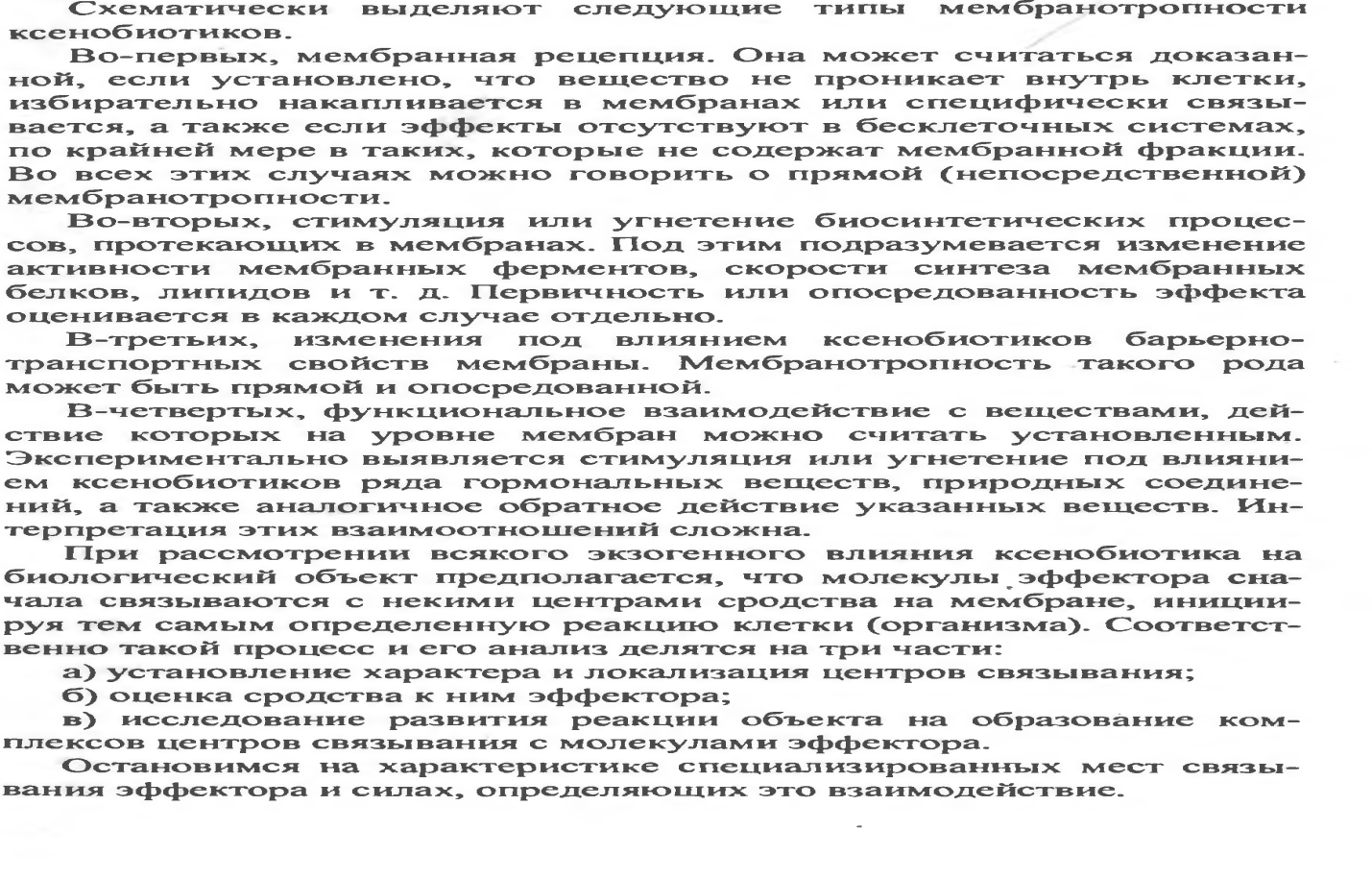 Схематически выделяют следующие типы мембранотропности ксенобиотиков.

Во-первых, мембранная рецепция. Она может считаться доказанной, если установлено, что вещество не проникает внутрь клетки, избирательно накапливается в мембранах или специфически связывается, а также если эффекты отсутствуют в бесклеточных системах, по крайней мере в таких, которые не содержат мембранной фракции. Во всех этих случаях можно говорить о прямой (непосредственной) мембранотропности.

Во-вторых, стимуляция или угнетение биосинтетических процессов, протекающих в мембранах. Под этим подразумевается изменение активности мембранных ферментов, скорости синтеза мембранных белков, липидов и т. д. Первичность или опосредованность эффекта оценивается в каждом случае отдельно.

В-третьих, изменения под влиянием ксенобиотиков барьерно-транспортных свойств мембраны. Мембранотропность такого рода может быть прямой и опосредованной.

В-четвертых, функциональное взаимодействие с веществами, действие которых на уровне мембран можно считать установленным. Экспериментально выявляется стимуляция или угнетение под влиянием ксенобиотиков ряда гормональных веществ, природных соединений, а также аналогичное обратное действие указанных веществ. Интерпретация этих взаимоотношений сложна.

При рассмотрении всякого экзогенного влияния ксенобиотика на биологический объект предполагается, что молекулы эффектора сначала связываются с некими центрами сродства на мембране, инициируя тем самым определенную реакцию клетки (организма). Соответственно такой процесс и его анализ делятся на три части:

а) установление характера и локализация центров связывания;

б) оценка сродства к ним эффектора;

в) исследование развития реакции объекта на образование комплексов центров связывания с молекулами эффектора.

Остановимся на характеристике специализированных мест связывания эффектора и силах, определяющих это взаимодействие.